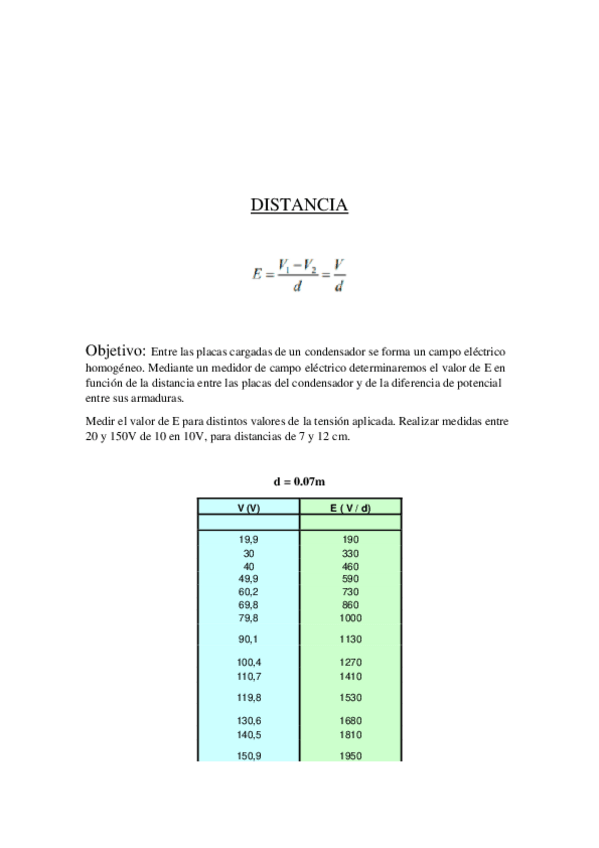 DISTANCIA

$E = \frac{V_1 - V_2}{d} = \frac{V}{d}$

Objetivo: Entre las placas cargadas de un condensador se forma un campo eléctrico homogéneo. Mediante un medidor de campo eléctrico determinaremos el valor de E en función de la distancia entre las placas del condensador y de la diferencia de potencial entre sus armaduras.

Medir el valor de E para distintos valores de la tensión aplicada. Realizar medidas entre 20 y 150V de 10 en 10V, para distancias de 7 y 12 cm.

d = 0.07m

| V (V) | E ( V / d) |
|---|---|
| | |
| 19,9 | 190 |
| 30 | 330 |
| 40 | 460 |
| 49,9 | 590 |
| 60,2 | 730 |
| 69,8 | 860 |
| 79,8 | 1000 |
| 90,1 | 1130 |
| 100,4 | 1270 |
| 110,7 | 1410 |
| 119,8 | 1530 |
| 130,6 | 1680 |
| 140,5 | 1810 |
| 150,9 | 1950 |